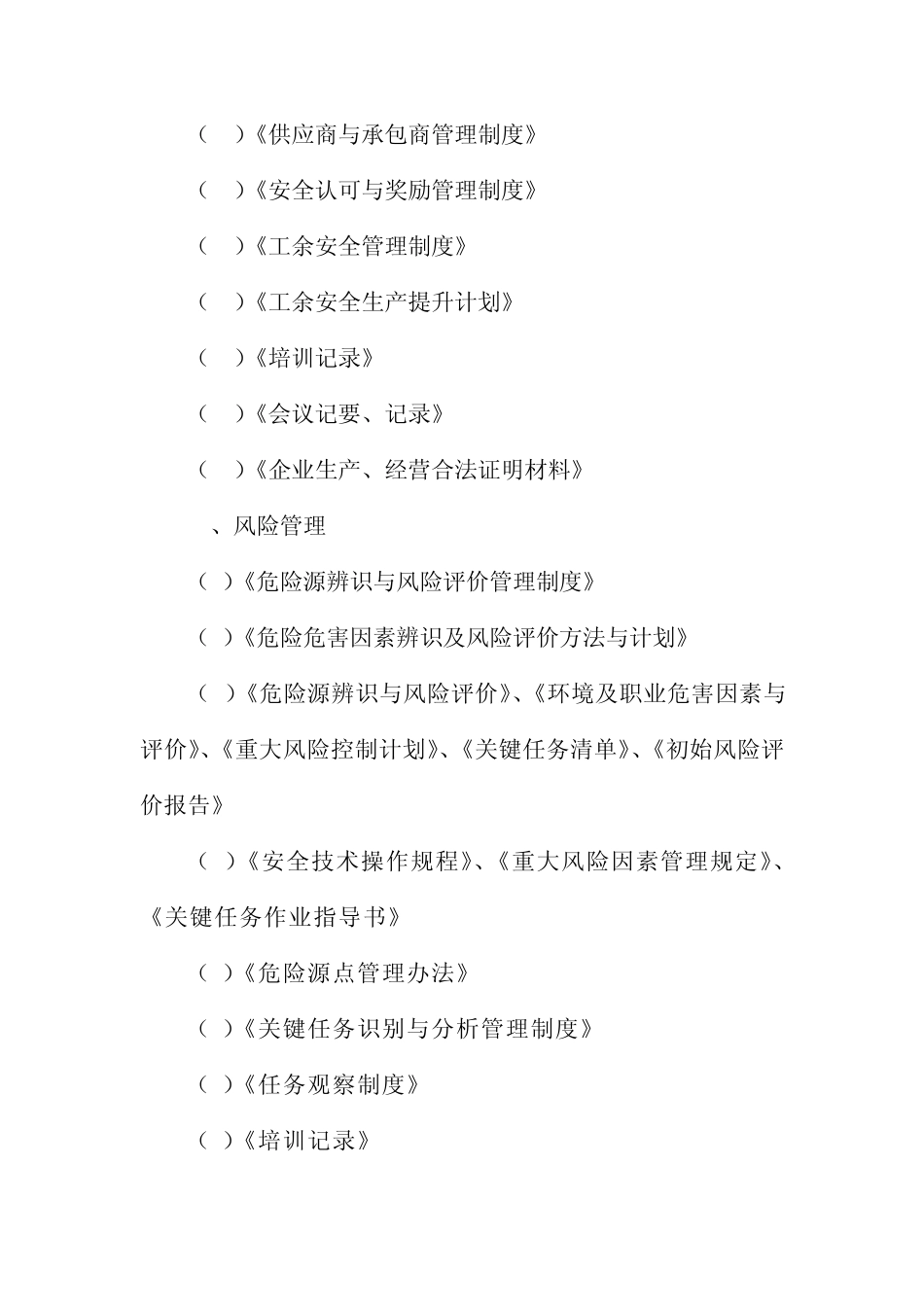 （　）《供应商与承包商管理制度》

（　）《安全认可与奖励管理制度》

（　）《工余安全管理制度》

（　）《工余安全生产提升计划》

（　）《培训记录》

（　）《会议记要、记录》

（　）《企业生产、经营合法证明材料》

、风险管理

（ ）《危险源辨识与风险评价管理制度》

（ ）《危险危害因素辨识及风险评价方法与计划》

（ ）《危险源辨识与风险评价》、《环境及职业危害因素与评价》、《重大风险控制计划》、《关键任务清单》、《初始风险评价报告》

（ ）《安全技术操作规程》、《重大风险因素管理规定》、《关键任务作业指导书》

（ ）《危险源点管理办法》

（ ）《关键任务识别与分析管理制度》

（ ）《任务观察制度》

（ ）《培训记录》